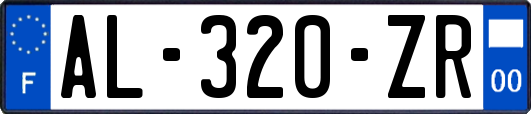 F
AL-320-ZR
00